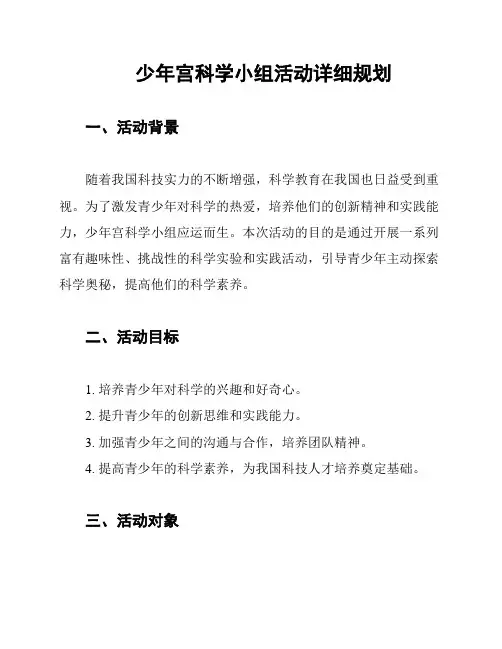 少年宫科学小组活动详细规划

一、活动背景

随着我国科技实力的不断增强，科学教育在我国也日益受到重视。为了激发青少年对科学的热爱，培养他们的创新精神和实践能力，少年宫科学小组应运而生。本次活动的目的是通过开展一系列富有趣味性、挑战性的科学实验和实践活动，引导青少年主动探索科学奥秘，提高他们的科学素养。

二、活动目标

1. 培养青少年对科学的兴趣和好奇心。
2. 提升青少年的创新思维和实践能力。
3. 加强青少年之间的沟通与合作，培养团队精神。
4. 提高青少年的科学素养，为我国科技人才培养奠定基础。

三、活动对象